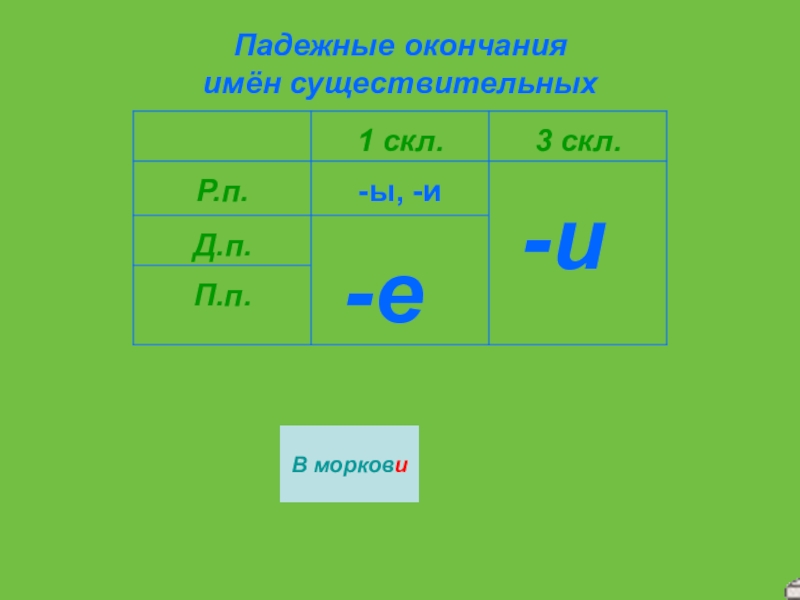 Падежные окончания
имён существительных

|  | 1 скл. | 3 скл. |
|---|---|---|
| Р.п. | -ы, -и | -и |
| Д.п. | -е |  |
| П.п. |  |  |

В моркови